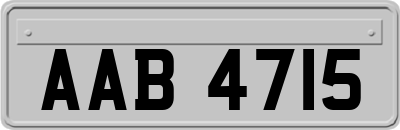 AAB 4715